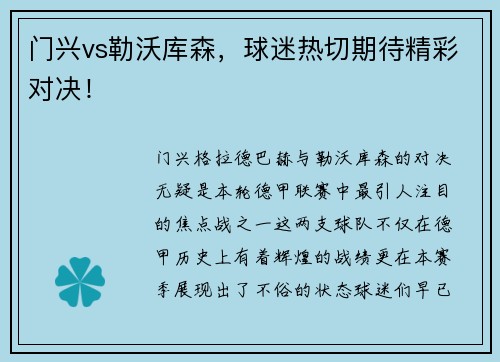 门兴vs勒沃库森，球迷热切期待精彩对决！

门兴格拉德巴赫与勒沃库森的对决无疑是本轮德甲联赛中最引人注目的焦点战之一这两支球队不仅在德甲历史上有着辉煌的战绩更在本赛季展现出了不俗的状态球迷们早已